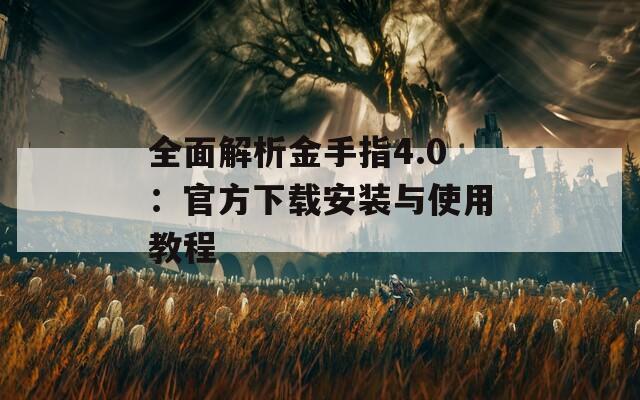 全面解析金手指4.0：官方下载安装与使用教程